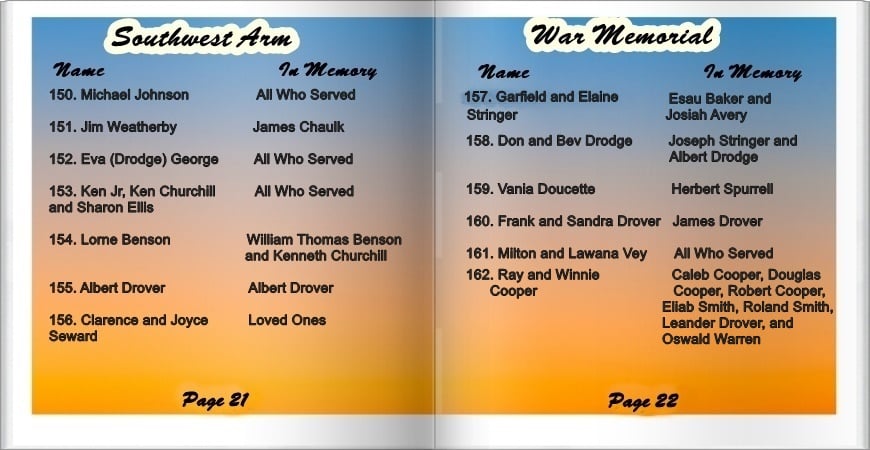 Southwest Arm

Name
In Memory

150. Michael Johnson
All Who Served

151. Jim Weatherby
James Chaulk

152. Eva (Drodge) George
All Who Served

153. Ken Jr, Ken Churchill and Sharon Ellis
All Who Served

154. Lorne Benson
William Thomas Benson and Kenneth Churchill

155. Albert Drover
Albert Drover

156. Clarence and Joyce Seward
Loved Ones

Page 21

War Memorial

Name
In Memory

157. Garfield and Elaine Stringer
Esau Baker and Josiah Avery

158. Don and Bev Drodge
Joseph Stringer and Albert Drodge

159. Vania Doucette
Herbert Spurrell

160. Frank and Sandra Drover
James Drover

161. Milton and Lawana Vey
All Who Served

162. Ray and Winnie Cooper
Caleb Cooper, Douglas Cooper, Robert Cooper, Eliab Smith, Roland Smith, Leander Drover, and Oswald Warren

Page 22